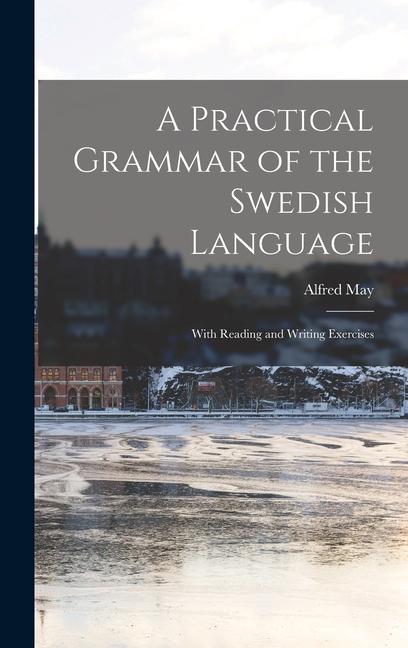 A Practical Grammar of the Swedish Language

Alfred May

With Reading and Writing Exercises